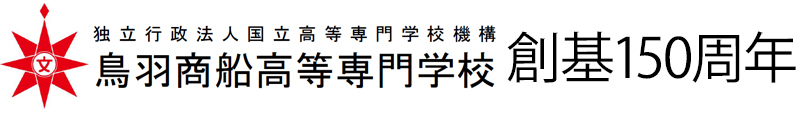 文
独立行政法人国立高等専門学校機構
鳥羽商船高等専門学校 創基150周年